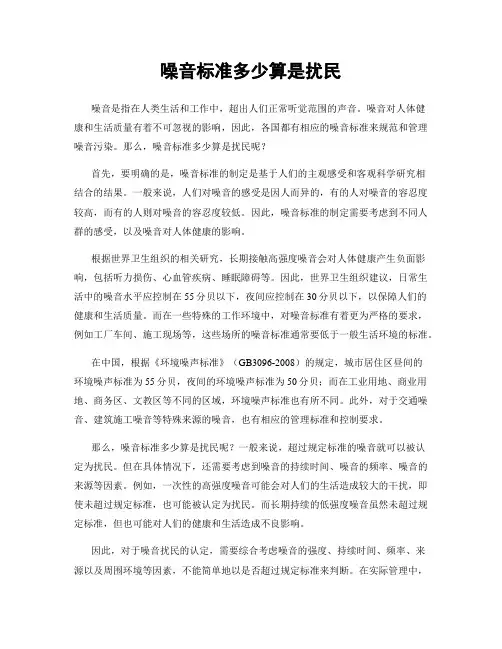 噪音标准多少算是扰民

噪音是指在人类生活和工作中，超出人们正常听觉范围的声音。噪音对人体健康和生活质量有着不可忽视的影响，因此，各国都有相应的噪音标准来规范和管理噪音污染。那么，噪音标准多少算是扰民呢？

首先，要明确的是，噪音标准的制定是基于人们的主观感受和客观科学研究相结合的结果。一般来说，人们对噪音的感受是因人而异的，有的人对噪音的容忍度较高，而有的人则对噪音的容忍度较低。因此，噪音标准的制定需要考虑到不同人群的感受，以及噪音对人体健康的影响。

根据世界卫生组织的相关研究，长期接触高强度噪音会对人体健康产生负面影响，包括听力损伤、心血管疾病、睡眠障碍等。因此，世界卫生组织建议，日常生活中的噪音水平应控制在55分贝以下，夜间应控制在30分贝以下，以保障人们的健康和生活质量。而在一些特殊的工作环境中，对噪音标准有着更为严格的要求，例如工厂车间、施工现场等，这些场所的噪音标准通常要低于一般生活环境的标准。

在中国，根据《环境噪声标准》（GB3096-2008）的规定，城市居住区昼间的环境噪声标准为55分贝，夜间的环境噪声标准为50分贝；而在工业用地、商业用地、商务区、文教区等不同的区域，环境噪声标准也有所不同。此外，对于交通噪音、建筑施工噪音等特殊来源的噪音，也有相应的管理标准和控制要求。

那么，噪音标准多少算是扰民呢？一般来说，超过规定标准的噪音就可以被认定为扰民。但在具体情况下，还需要考虑到噪音的持续时间、噪音的频率、噪音的来源等因素。例如，一次性的高强度噪音可能会对人们的生活造成较大的干扰，即使未超过规定标准，也可能被认定为扰民。而长期持续的低强度噪音虽然未超过规定标准，但也可能对人们的健康和生活造成不良影响。

因此，对于噪音扰民的认定，需要综合考虑噪音的强度、持续时间、频率、来源以及周围环境等因素，不能简单地以是否超过规定标准来判断。在实际管理中，